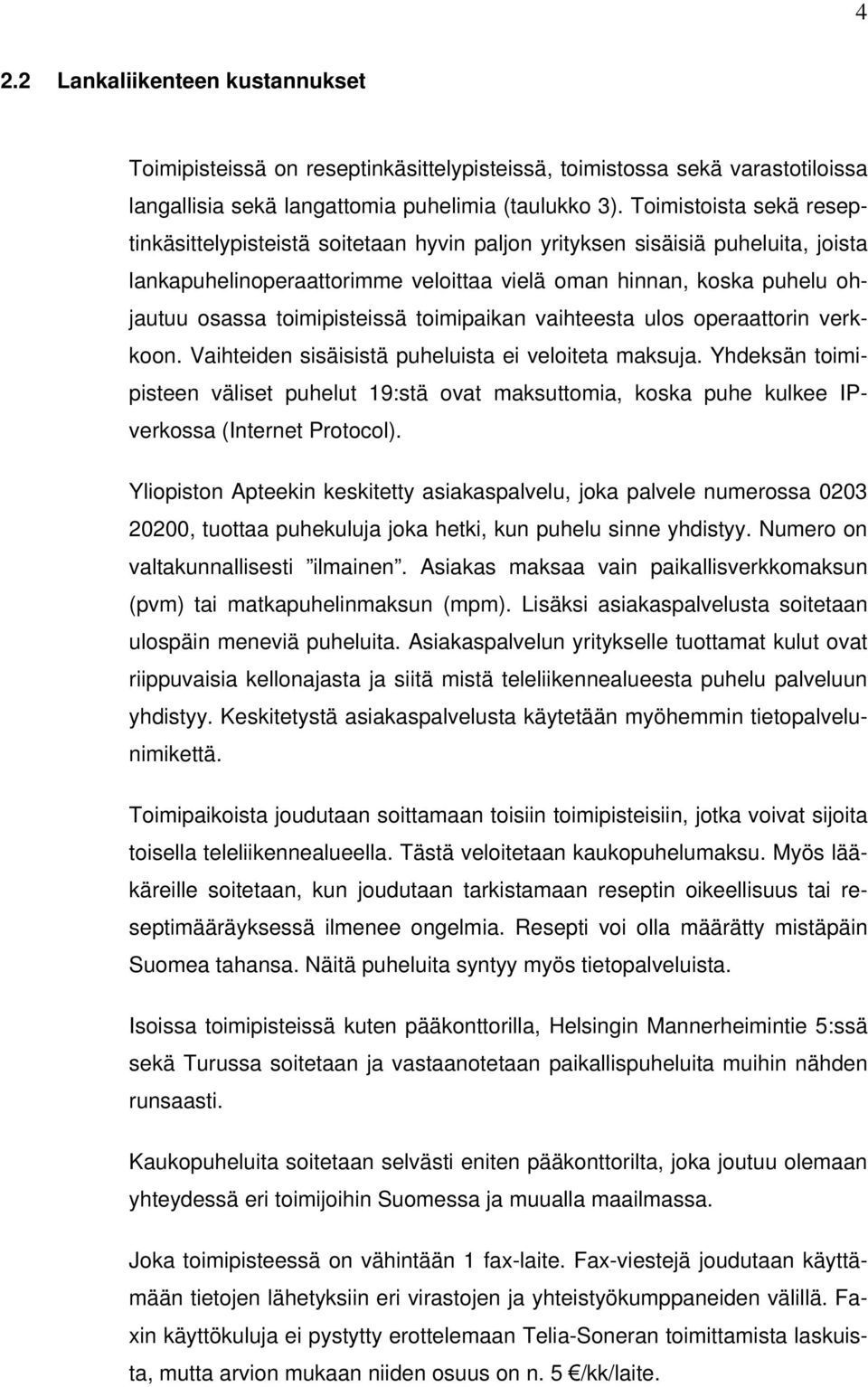 4

2.2 Lankaliikenteen kustannukset

Toimipisteissä on reseptinkäsittelypisteissä, toimistossa sekä varastotiloissa langallisia sekä langattomia puhelimia (taulukko 3). Toimistoista sekä reseptinkäsittelypisteistä soitetaan hyvin paljon yrityksen sisäisiä puheluita, joista lankapuhelinoperaattorimme veloittaa vielä oman hinnan, koska puhelu ohjautuu osassa toimipisteissä toimipaikan vaihteesta ulos operaattorin verkkoon. Vaihteiden sisäisistä puheluista ei veloiteta maksuja. Yhdeksän toimipisteen väliset puhelut 19:stä ovat maksuttomia, koska puhe kulkee IP-verkossa (Internet Protocol).

Yliopiston Apteekin keskitetty asiakaspalvelu, joka palvele numerossa 0203 20200, tuottaa puhekuluja joka hetki, kun puhelu sinne yhdistyy. Numero on valtakunnallisesti ”ilmainen”. Asiakas maksaa vain paikallisverkkomaksun (pvm) tai matkapuhelinmaksun (mpm). Lisäksi asiakaspalvelusta soitetaan ulospäin meneviä puheluita. Asiakaspalvelun yritykselle tuottamat kulut ovat riippuvaisia kellonajasta ja siitä mistä teleliikennealueesta puhelu palveluun yhdistyy. Keskitetystä asiakaspalvelusta käytetään myöhemmin tietopalvelunimikettä.

Toimipaikoista joudutaan soittamaan toisiin toimipisteisiin, jotka voivat sijoita toisella teleliikennealueella. Tästä veloitetaan kaukopuhelumaksu. Myös lääkäreille soitetaan, kun joudutaan tarkistamaan reseptin oikeellisuus tai reseptimääräyksessä ilmenee ongelmia. Resepti voi olla määrätty mistäpäin Suomea tahansa. Näitä puheluita syntyy myös tietopalveluista.

Isoissa toimipisteissä kuten pääkonttorilla, Helsingin Mannerheimintie 5:ssä sekä Turussa soitetaan ja vastaanotetaan paikallispuheluita muihin nähden runsaasti.

Kaukopuheluita soitetaan selvästi eniten pääkonttorilta, joka joutuu olemaan yhteydessä eri toimijoihin Suomessa ja muualla maailmassa.

Joka toimipisteessä on vähintään 1 fax-laite. Fax-viestejä joudutaan käyttämään tietojen lähetyksiin eri virastojen ja yhteistyökumppaneiden välillä. Faxin käyttökuluja ei pystytty erottelemaan Telia-Soneran toimittamista laskuista, mutta arvion mukaan niiden osuus on n. 5 €/kk/laite.